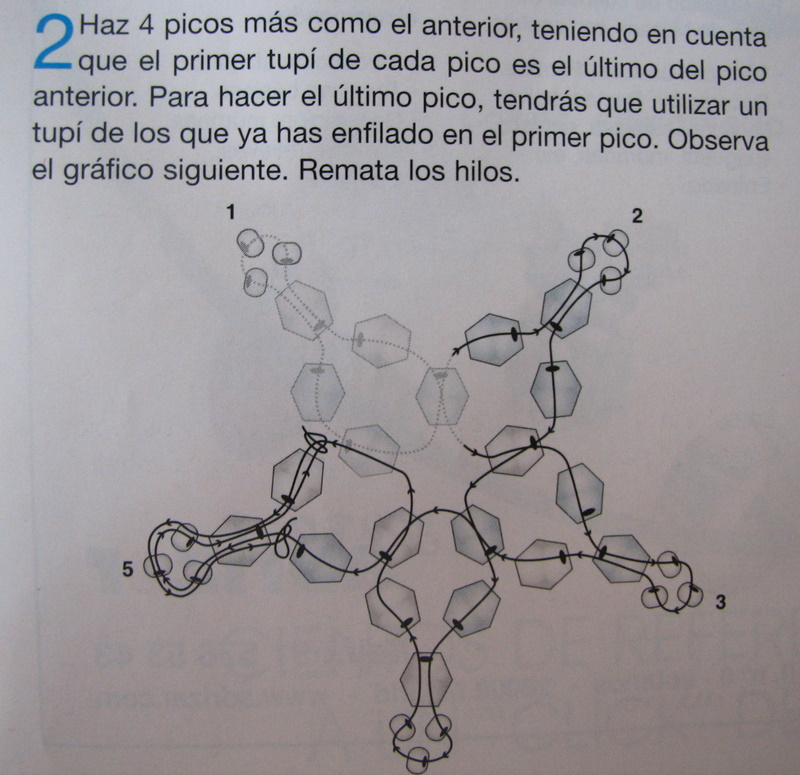 2 Haz 4 picos más como el anterior, teniendo en cuenta que el primer tupí de cada pico es el último del pico anterior. Para hacer el último pico, tendrás que utilizar un tupí de los que ya has enfilado en el primer pico. Observa el gráfico siguiente. Remata los hilos.

1

2

5

3